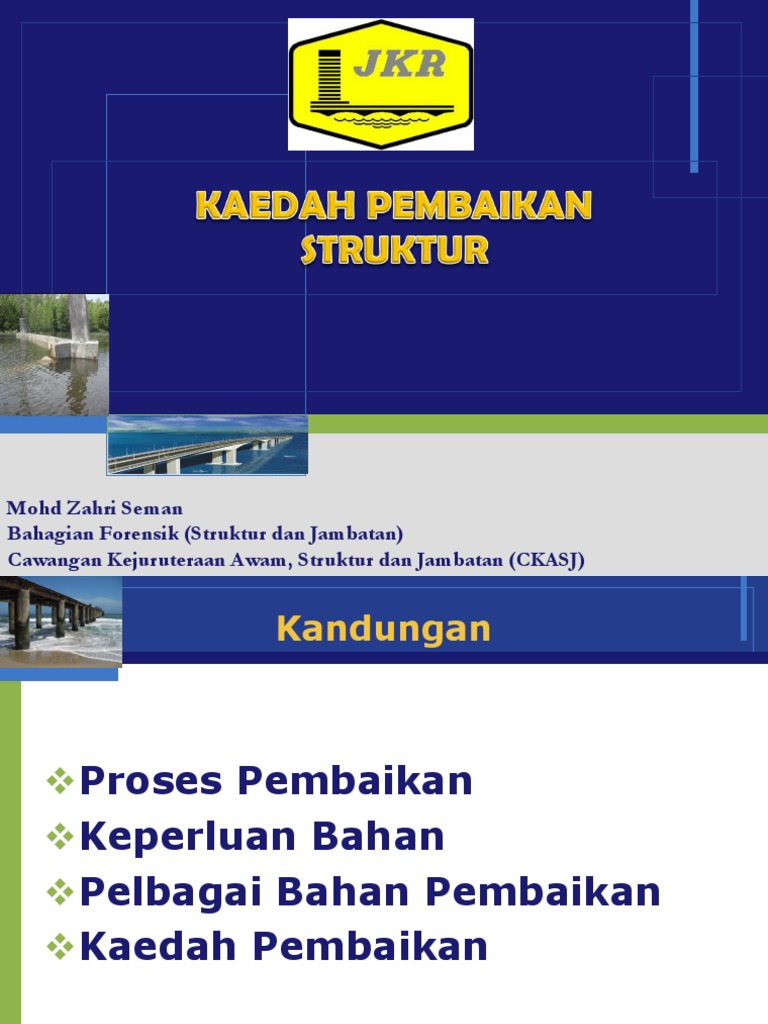 JKR

KAEDAH PEMBAIKAN STRUKTUR

Mohd Zahri Seman
Bahagian Forensik (Struktur dan Jambatan)
Cawangan Kejuruteraan Awam, Struktur dan Jambatan (CKASJ)

Kandungan

❖Proses Pembaikan
❖Keperluan Bahan
❖Pelbagai Bahan Pembaikan
❖Kaedah Pembaikan